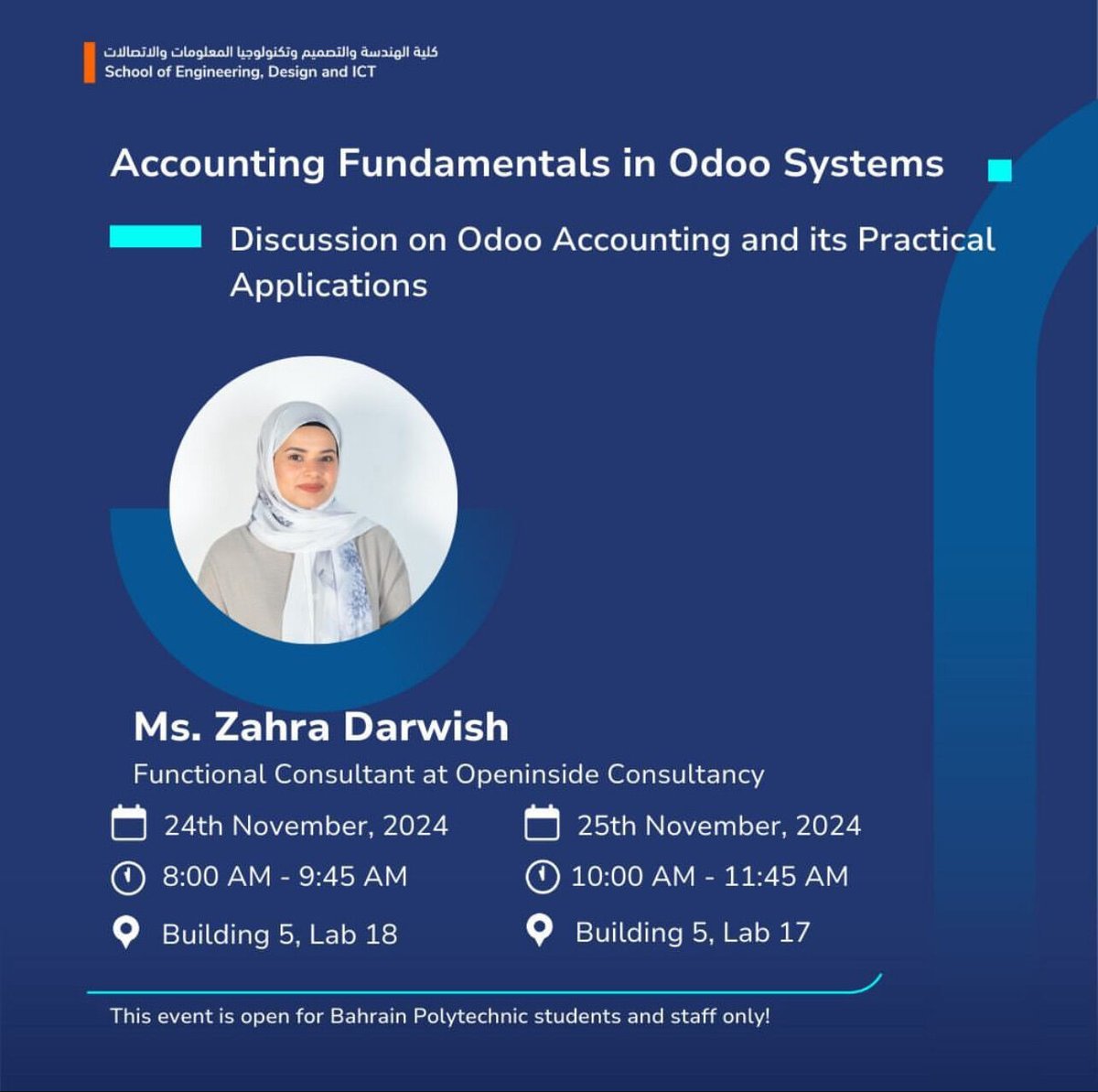 كلية الهندسة والتصميم وتكنولوجيا المعلومات والاتصالات
School of Engineering, Design and ICT

Accounting Fundamentals in Odoo Systems

Discussion on Odoo Accounting and its Practical Applications

Ms. Zahra Darwish
Functional Consultant at Openinside Consultancy

24th November, 2024
8:00 AM - 9:45 AM
Building 5, Lab 18

25th November, 2024
10:00 AM - 11:45 AM
Building 5, Lab 17

This event is open for Bahrain Polytechnic students and staff only!